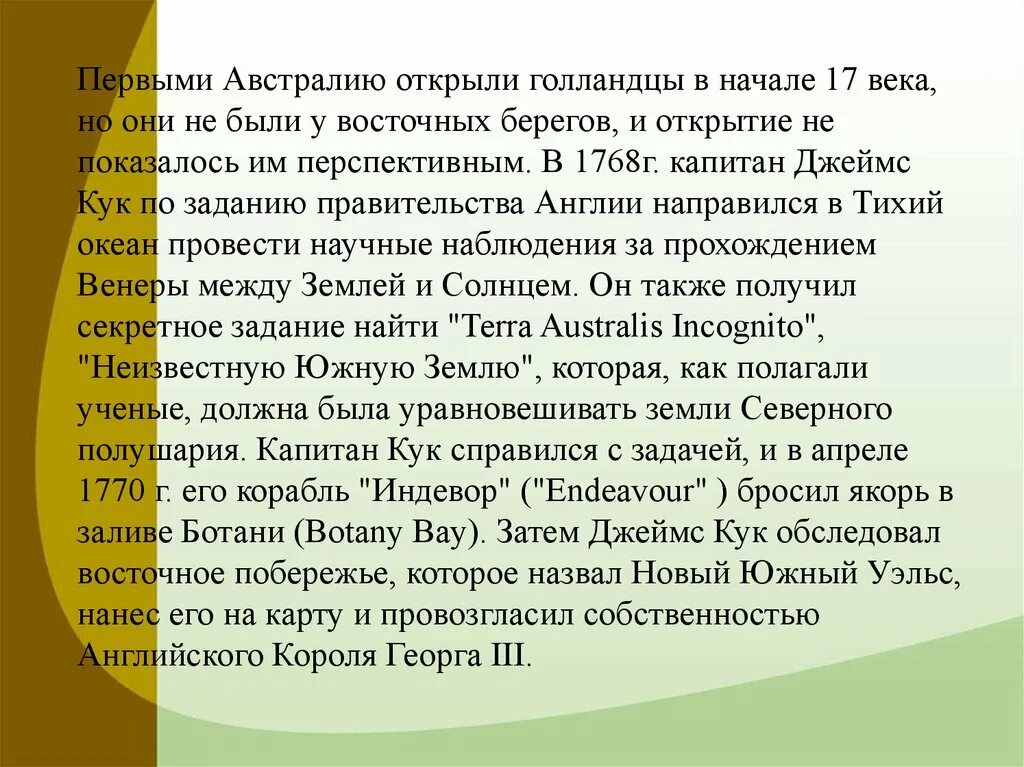 Первыми Австралию открыли голландцы в начале 17 века, но они не были у восточных берегов, и открытие не показалось им перспективным. В 1768г. капитан Джеймс Кук по заданию правительства Англии направился в Тихий океан провести научные наблюдения за прохождением Венеры между Землей и Солнцем. Он также получил секретное задание найти "Terra Australis Incognito", "Неизвестную Южную Землю", которая, как полагали ученые, должна была уравновешивать земли Северного полушария. Капитан Кук справился с задачей, и в апреле 1770 г. его корабль "Индевор" ("Endeavour" ) бросил якорь в заливе Ботани (Botany Bay). Затем Джеймс Кук обследовал восточное побережье, которое назвал Новый Южный Уэльс, нанес его на карту и провозгласил собственностью Английского Короля Георга III.